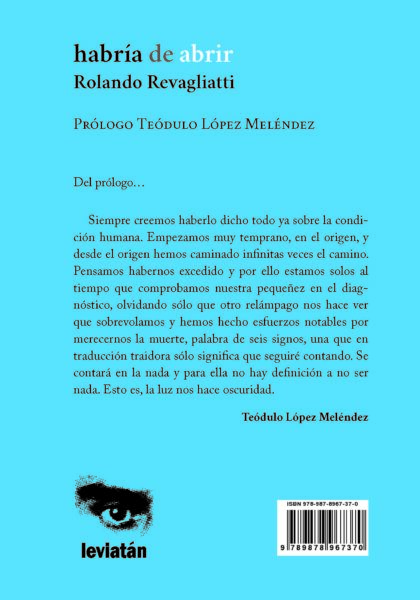 habría de abrir
Rolando Revagliatti

Prólogo Teódulo López Meléndez

Del prólogo…

Siempre creemos haberlo dicho todo ya sobre la condición humana. Empezamos muy temprano, en el origen, y desde el origen hemos caminado infinitas veces el camino. Pensamos habernos excedido y por ello estamos solos al tiempo que comprobamos nuestra pequeñez en el diagnóstico, olvidando sólo que otro relámpago nos hace ver que sobrevolamos y hemos hecho esfuerzos notables por merecernos la muerte, palabra de seis signos, una que en traducción traidora sólo significa que seguiré contando. Se contará en la nada y para ella no hay definición a no ser nada. Esto es, la luz nos hace oscuridad.

Teódulo López Meléndez

leviatán

ISBN 978-987-8967-37-0
9 789878 967370